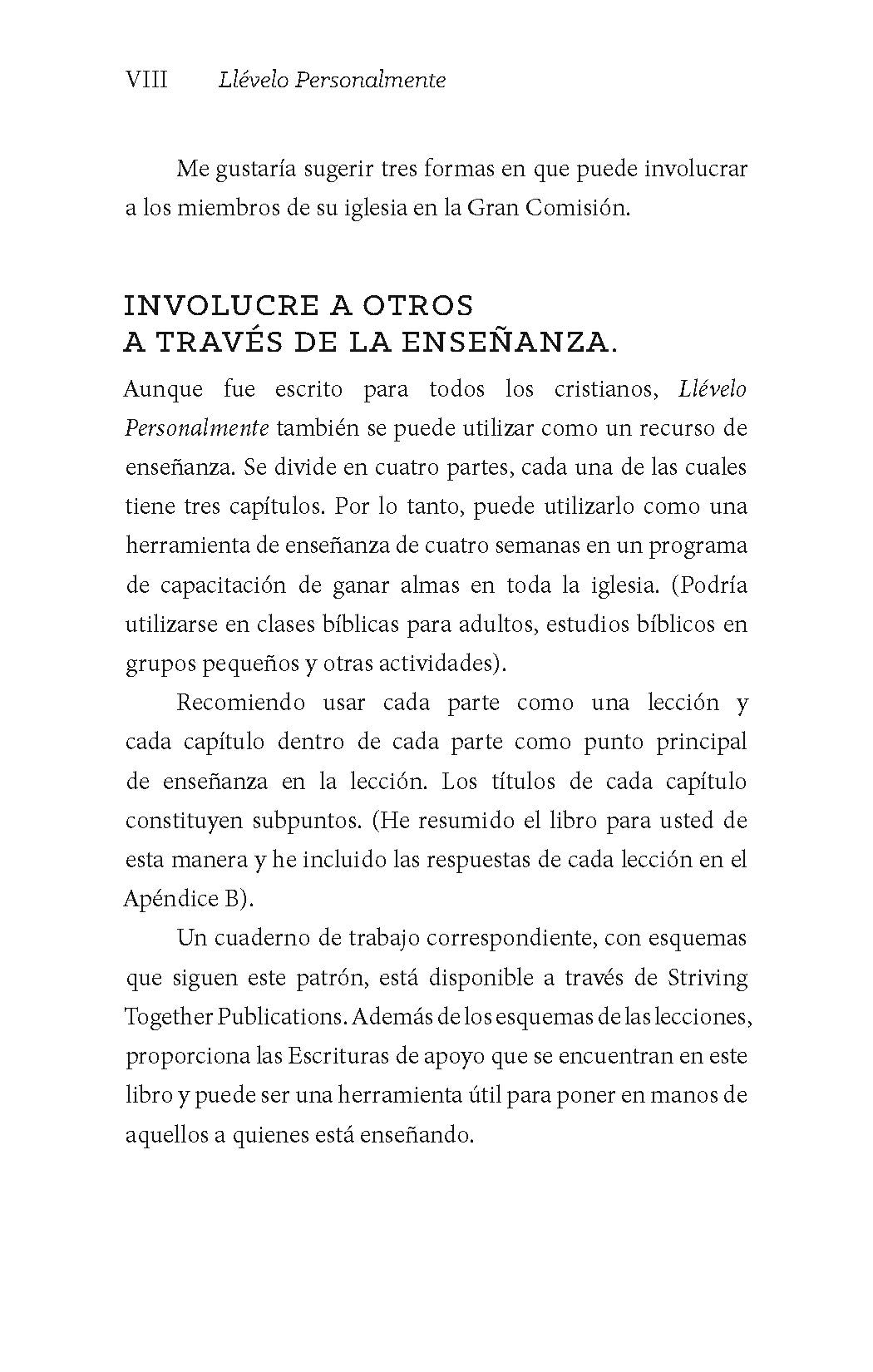 VIII Llévelo Personalmente

Me gustaría sugerir tres formas en que puede involucrar a los miembros de su iglesia en la Gran Comisión.

INVOLUCRE A OTROS A TRAVÉS DE LA ENSEÑANZA.

Aunque fue escrito para todos los cristianos, Llévelo Personalmente también se puede utilizar como un recurso de enseñanza. Se divide en cuatro partes, cada una de las cuales tiene tres capítulos. Por lo tanto, puede utilizarlo como una herramienta de enseñanza de cuatro semanas en un programa de capacitación de ganar almas en toda la iglesia. (Podría utilizarse en clases bíblicas para adultos, estudios bíblicos en grupos pequeños y otras actividades).

Recomiendo usar cada parte como una lección y cada capítulo dentro de cada parte como punto principal de enseñanza en la lección. Los títulos de cada capítulo constituyen subpuntos. (He resumido el libro para usted de esta manera y he incluido las respuestas de cada lección en el Apéndice B).

Un cuaderno de trabajo correspondiente, con esquemas que siguen este patrón, está disponible a través de Striving Together Publications. Además de los esquemas de las lecciones, proporciona las Escrituras de apoyo que se encuentran en este libro y puede ser una herramienta útil para poner en manos de aquellos a quienes está enseñando.